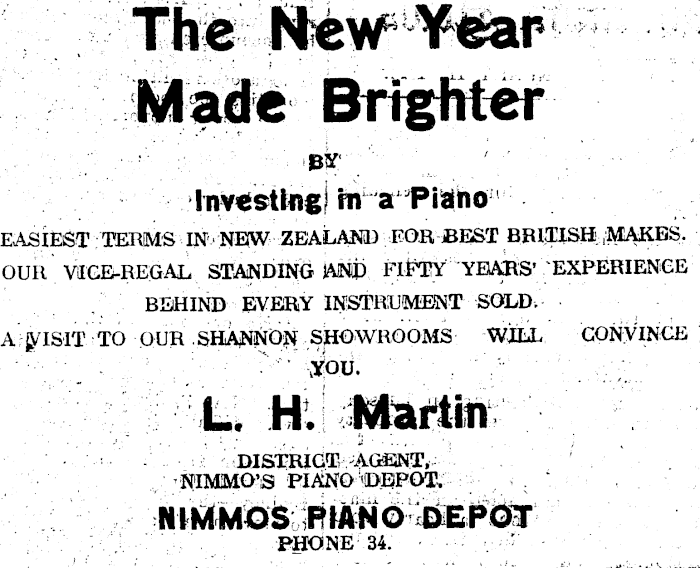 The New Year Made Brighter

BY

Investing in a Piano

EASIEST TERMS IN NEW ZEALAND FOR BEST BRITISH MAKES. OUR VICE-REGAL STANDING AND FIFTY YEARS' EXPERIENCE BEHIND EVERY INSTRUMENT SOLD.

A VISIT TO OUR SHANNON SHOWROOMS WILL CONVINCE YOU.

L. H. Martin

DISTRICT AGENT,
NIMMO'S PIANO DEPOT.

NIMMOS PIANO DEPOT
PHONE 34.